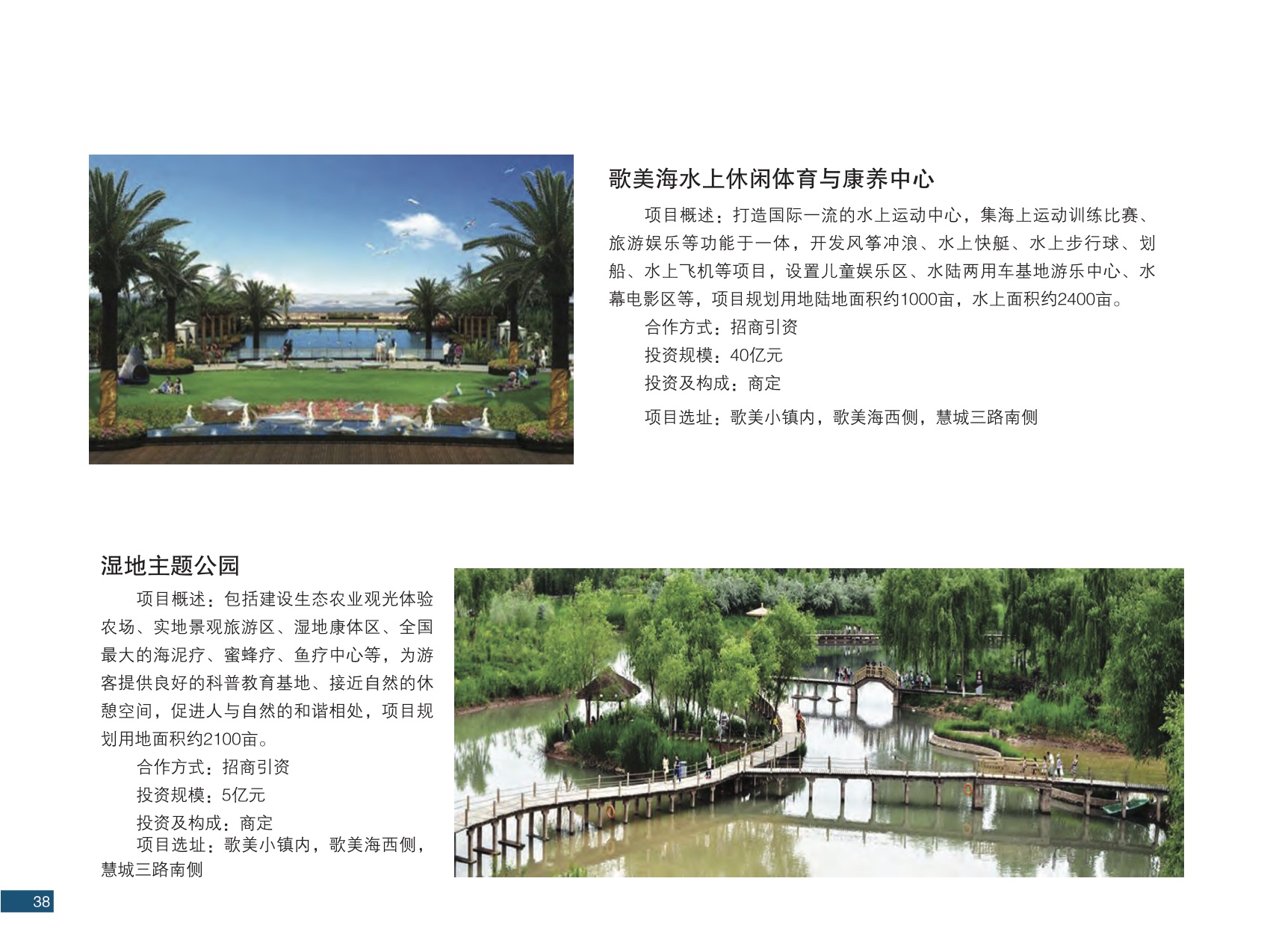 歌美海水上休闲体育与康养中心

项目概述：打造国际一流的水上运动中心，集海上运动训练比赛、旅游娱乐等功能于一体，开发风筝冲浪、水上快艇、水上步行球、划船、水上飞机等项目，设置儿童娱乐区、水陆两用车基地游乐中心、水幕电影区等，项目规划用地陆地面积约1000亩，水上面积约2400亩。

合作方式：招商引资

投资规模：40亿元

投资及构成：商定

项目选址：歌美小镇内，歌美海西侧，慧城三路南侧

湿地主题公园

项目概述：包括建设生态农业观光体验农场、实地景观旅游区、湿地康体区、全国最大的海泥疗、蜜蜂疗、鱼疗中心等，为游客提供良好的科普教育基地、接近自然的休憩空间，促进人与自然的和谐相处，项目规划用地面积约2100亩。

合作方式：招商引资

投资规模：5亿元

投资及构成：商定

项目选址：歌美小镇内，歌美海西侧，慧城三路南侧

38